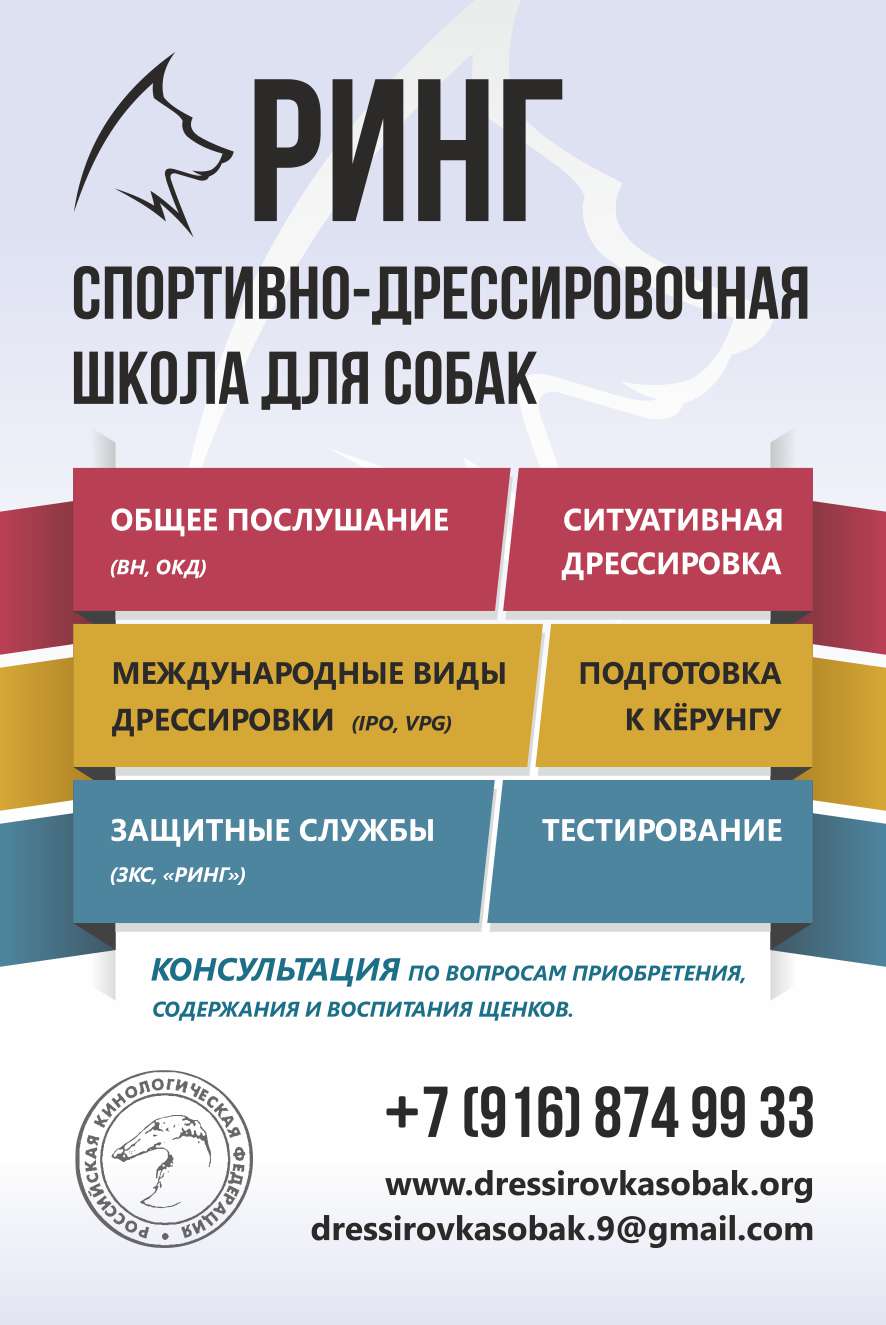 РИНГ

СПОРТИВНО-ДРЕССИРОВОЧНАЯ ШКОЛА ДЛЯ СОБАК

ОБЩЕЕ ПОСЛУШАНИЕ
(ВН, ОКД)

СИТУАТИВНАЯ ДРЕССИРОВКА

МЕЖДУНАРОДНЫЕ ВИДЫ ДРЕССИРОВКИ (IPO, VPG)

ПОДГОТОВКА К КЁРУНГУ

ЗАЩИТНЫЕ СЛУЖБЫ
(ЗКС, «РИНГ»)

ТЕСТИРОВАНИЕ

КОНСУЛЬТАЦИЯ ПО ВОПРОСАМ ПРИОБРЕТЕНИЯ, СОДЕРЖАНИЯ И ВОСПИТАНИЯ ЩЕНКОВ.

РОССИЙСКАЯ КИНОЛОГИЧЕСКАЯ ФЕДЕРАЦИЯ

+7 (916) 874 99 33

www.dressirovkasobak.org
dressirovkasobak.9@gmail.com